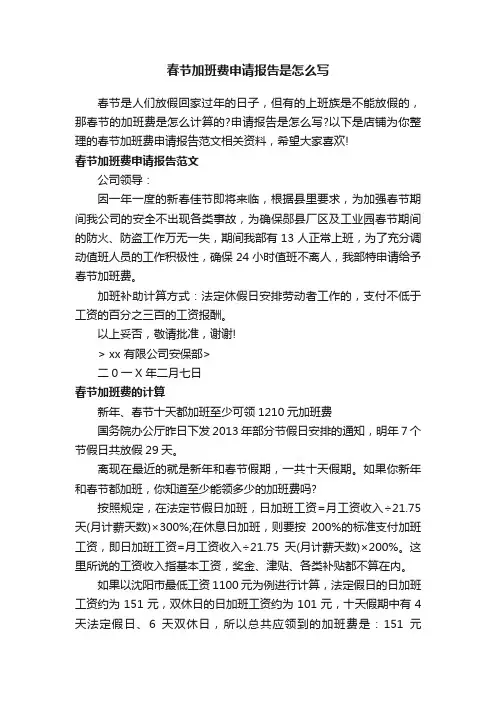 春节加班费申请报告是怎么写

春节是人们放假回家过年的日子，但有的上班族是不能放假的，那春节的加班费是怎么计算的?申请报告是怎么写?以下是店铺为你整理的春节加班费申请报告范文相关资料，希望大家喜欢!

春节加班费申请报告范文

公司领导：

因一年一度的新春佳节即将来临，根据县里要求，为加强春节期间我公司的安全不出现各类事故，为确保郧县厂区及工业园春节期间的防火、防盗工作万无一失，期间我部有 13 人正常上班，为了充分调动值班人员的工作积极性，确保 24 小时值班不离人，我部特申请给予春节加班费。

加班补助计算方式：法定休假日安排劳动者工作的，支付不低于工资的百分之三百的工资报酬。

以上妥否，敬请批准，谢谢!

> xx 有限公司安保部>

二 0 一 X 年二月七日

春节加班费的计算

新年、春节十天都加班至少可领 1210 元加班费

国务院办公厅昨日下发 2013 年部分节假日安排的通知，明年 7 个节假日共放假 29 天。

离现在最近的就是新年和春节假期，一共十天假期。如果你新年和春节都加班，你知道至少能领多少的加班费吗?

按照规定，在法定节假日加班，日加班工资=月工资收入÷21.75 天(月计薪天数)×300%;在休息日加班，则要按 200%的标准支付加班工资，即日加班工资=月工资收入÷21.75 天(月计薪天数)×200%。这里所说的工资收入指基本工资，奖金、津贴、各类补贴都不算在内。

如果以沈阳市最低工资 1100 元为例进行计算，法定假日的日加班工资约为 151 元，双休日的日加班工资约为 101 元，十天假期中有 4 天法定假日、6 天双休日，所以总共应领到的加班费是：151 元